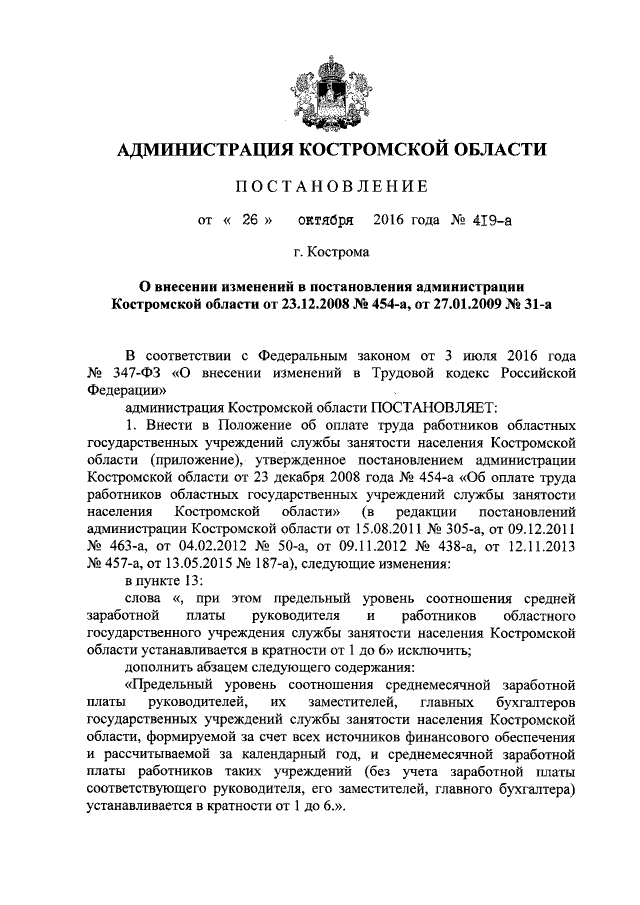 АДМИНИСТРАЦИЯ КОСТРОМСКОЙ ОБЛАСТИ

ПОСТАНОВЛЕНИЕ

от « 26 » октября 2016 года № 419-а

г. Кострома

О внесении изменений в постановления администрации Костромской области от 23.12.2008 № 454-а, от 27.01.2009 № 31-а

В соответствии с Федеральным законом от 3 июля 2016 года № 347-ФЗ «О внесении изменений в Трудовой кодекс Российской Федерации»

администрация Костромской области ПОСТАНОВЛЯЕТ:

1. Внести в Положение об оплате труда работников областных государственных учреждений службы занятости населения Костромской области (приложение), утвержденное постановлением администрации Костромской области от 23 декабря 2008 года № 454-а «Об оплате труда работников областных государственных учреждений службы занятости населения Костромской области» (в редакции постановлений администрации Костромской области от 15.08.2011 № 305-а, от 09.12.2011 № 463-а, от 04.02.2012 № 50-а, от 09.11.2012 № 438-а, от 12.11.2013 № 457-а, от 13.05.2015 № 187-а), следующие изменения:

в пункте 13:

слова «, при этом предельный уровень соотношения средней заработной платы руководителя и работников областного государственного учреждения службы занятости населения Костромской области устанавливается в кратности от 1 до 6» исключить;

дополнить абзацем следующего содержания:

«Предельный уровень соотношения среднемесячной заработной платы руководителей, их заместителей, главных бухгалтеров государственных учреждений службы занятости населения Костромской области, формируемой за счет всех источников финансового обеспечения и рассчитываемой за календарный год, и среднемесячной заработной платы работников таких учреждений (без учета заработной платы соответствующего руководителя, его заместителей, главного бухгалтера) устанавливается в кратности от 1 до 6.».